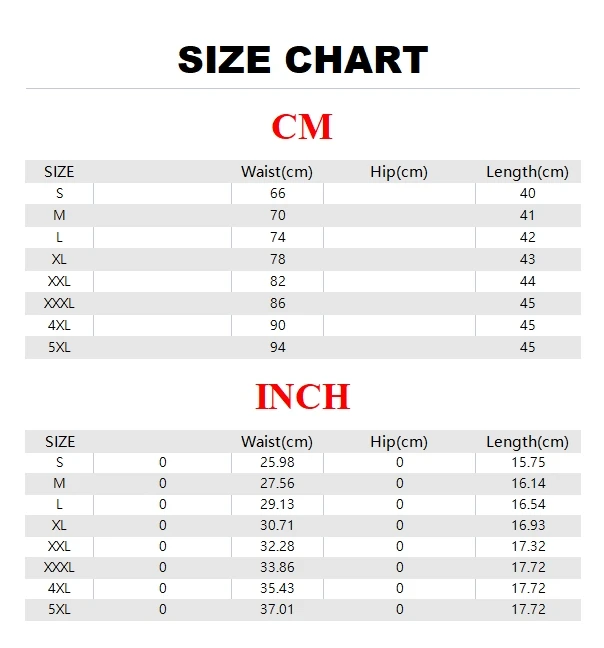 SIZE CHART

CM

| SIZE | | Waist(cm) | Hip(cm) | Length(cm) |
|---|---|---|---|---|
| S | | 66 | | 40 |
| M | | 70 | | 41 |
| L | | 74 | | 42 |
| XL | | 78 | | 43 |
| XXL | | 82 | | 44 |
| XXXL | | 86 | | 45 |
| 4XL | | 90 | | 45 |
| 5XL | | 94 | | 45 |

INCH

| SIZE | | Waist(cm) | Hip(cm) | Length(cm) |
|---|---|---|---|---|
| S | 0 | 25.98 | 0 | 15.75 |
| M | 0 | 27.56 | 0 | 16.14 |
| L | 0 | 29.13 | 0 | 16.54 |
| XL | 0 | 30.71 | 0 | 16.93 |
| XXL | 0 | 32.28 | 0 | 17.32 |
| XXXL | 0 | 33.86 | 0 | 17.72 |
| 4XL | 0 | 35.43 | 0 | 17.72 |
| 5XL | 0 | 37.01 | 0 | 17.72 |